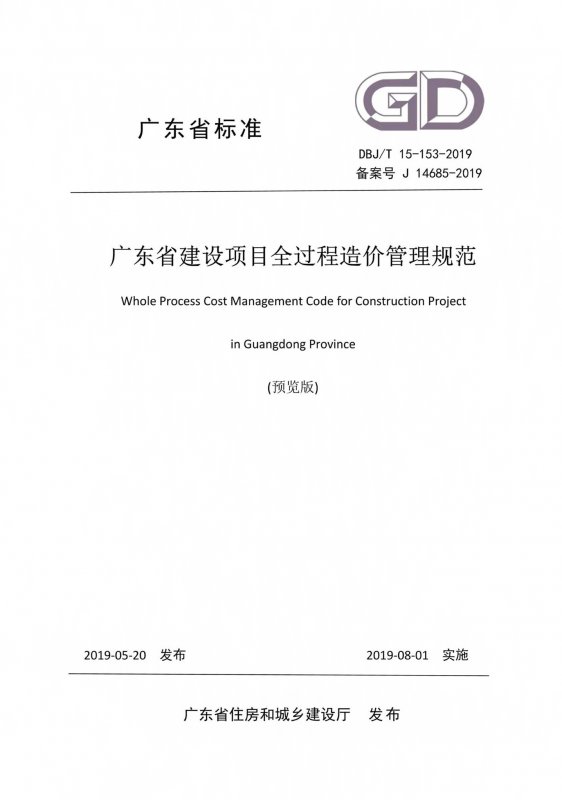 GD

广东省标准

DBJ/T 15-153-2019
备案号 J 14685-2019

广东省建设项目全过程造价管理规范

Whole Process Cost Management Code for Construction Project

in Guangdong Province

(预览版)

2019-05-20 发布

2019-08-01 实施

广东省住房和城乡建设厅 发布